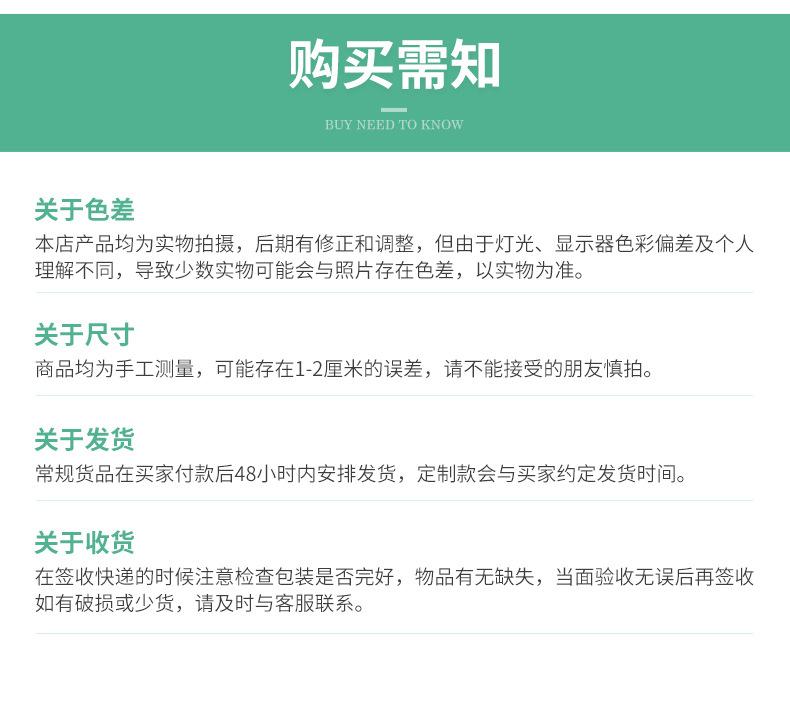 购买需知

BUY NEED TO KNOW

关于色差

本店产品均为实物拍摄，后期有修正和调整，但由于灯光、显示器色彩偏差及个人理解不同，导致少数实物可能会与照片存在色差，以实物为准。

关于尺寸

商品均为手工测量，可能存在1-2厘米的误差，请不能接受的朋友慎拍。

关于发货

常规货品在买家付款后48小时内安排发货，定制款会与买家约定发货时间。

关于收货

在签收快递的时候注意检查包装是否完好，物品有无缺失，当面验收无误后再签收如有破损或少货，请及时与客服联系。